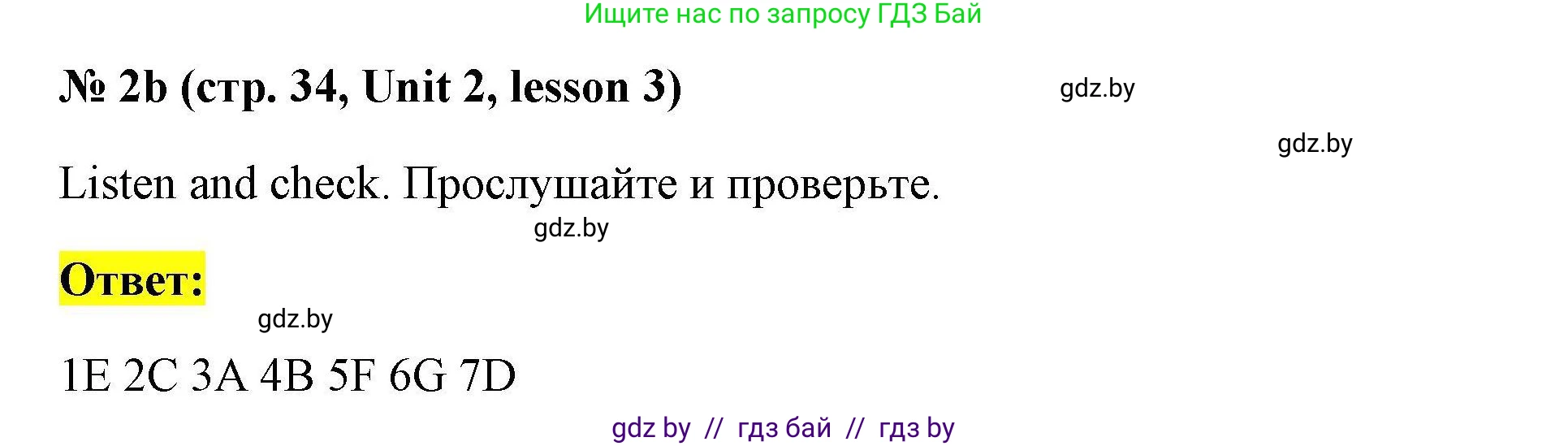 Ищите нас по запросу ГДЗ Бай

№ 2b (стр. 34, Unit 2, lesson 3)

gdz.by

gdz.by

Listen and check. Прослушайте и проверьте.

gdz.by

Ответ:

gdz.by

1E 2C 3A 4B 5F 6G 7D

gdz by // гдз бай // гдз by